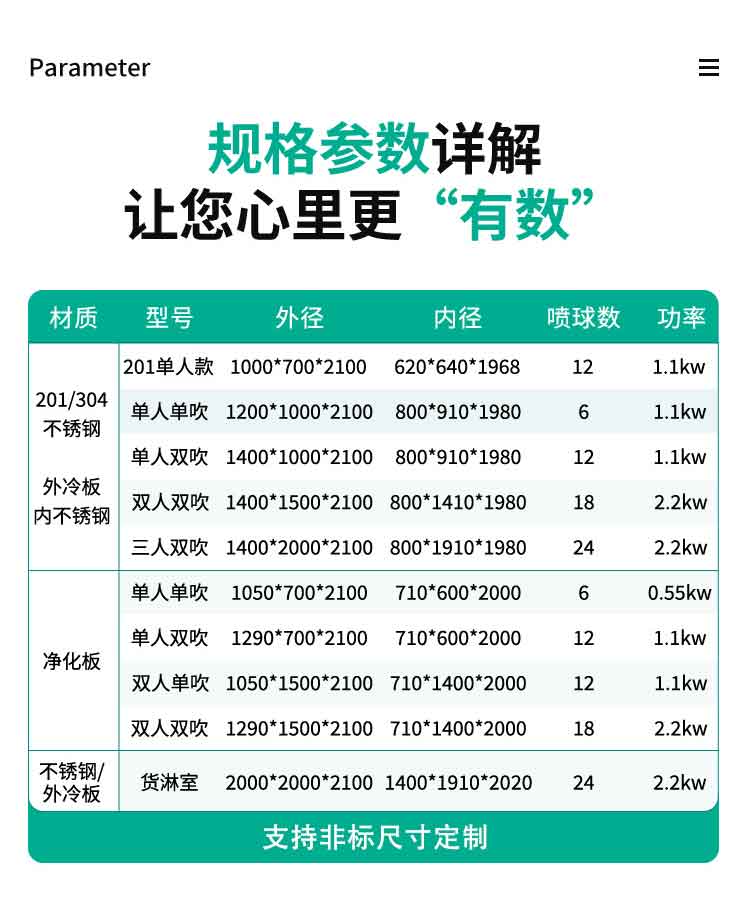 Parameter

规格参数详解
让您心里更“有数”

| 材质 | 型号 | 外径 | 内径 | 喷球数 | 功率 |
|---|---|---|---|---|---|
| 201/304不锈钢 外冷板内不锈钢 | 201单人款 | 1000*700*2100 | 620*640*1968 | 12 | 1.1kw |
| | 单人单吹 | 1200*1000*2100 | 800*910*1980 | 6 | 1.1kw |
| | 单人双吹 | 1400*1000*2100 | 800*910*1980 | 12 | 1.1kw |
| | 双人双吹 | 1400*1500*2100 | 800*1410*1980 | 18 | 2.2kw |
| | 三人双吹 | 1400*2000*2100 | 800*1910*1980 | 24 | 2.2kw |
| 净化板 | 单人单吹 | 1050*700*2100 | 710*600*2000 | 6 | 0.55kw |
| | 单人双吹 | 1290*700*2100 | 710*600*2000 | 12 | 1.1kw |
| | 双人单吹 | 1050*1500*2100 | 710*1400*2000 | 12 | 1.1kw |
| | 双人双吹 | 1290*1500*2100 | 710*1400*2000 | 18 | 2.2kw |
| 不锈钢/外冷板 | 货淋室 | 2000*2000*2100 | 1400*1910*2020 | 24 | 2.2kw |

支持非标尺寸定制